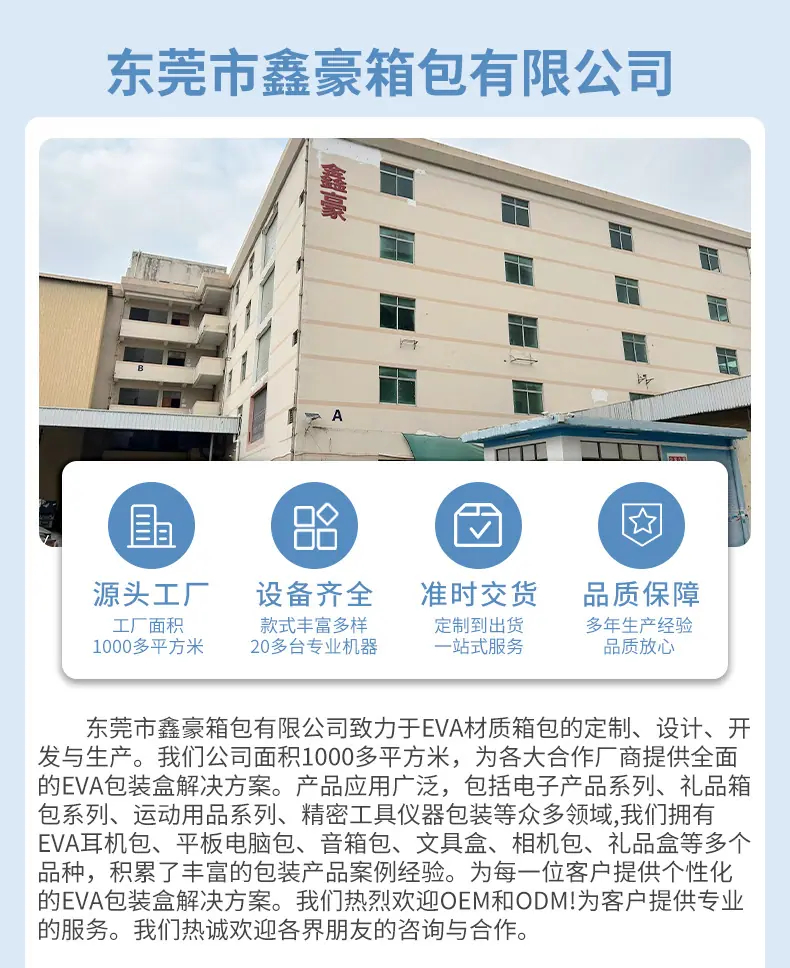 东莞市鑫豪箱包有限公司

鑫豪

B

A

源头工厂
工厂面积
1000多平方米

设备齐全
款式丰富多样
20多台专业机器

准时交货
定制到出货
一站式服务

品质保障
多年生产经验
品质放心

东莞市鑫豪箱包有限公司致力于EVA材质箱包的定制、设计、开发与生产。我们公司面积1000多平方米，为各大合作厂商提供全面的EVA包装盒解决方案。产品应用广泛，包括电子产品系列、礼品箱包系列、运动用品系列、精密工具仪器包装等众多领域,我们拥有EVA耳机包、平板电脑包、音箱包、文具盒、相机包、礼品盒等多个品种，积累了丰富的包装产品案例经验。为每一位客户提供个性化的EVA包装盒解决方案。我们热烈欢迎OEM和ODM!为客户提供专业的服务。我们热诚欢迎各界朋友的咨询与合作。